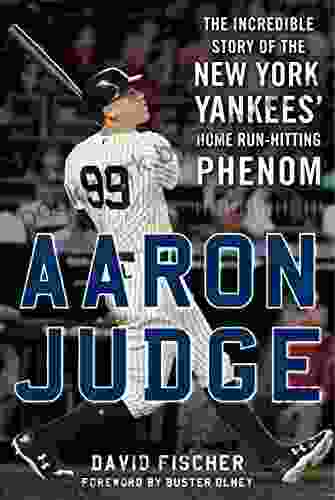 THE INCREDIBLE STORY OF THE NEW YORK YANKEES' HOME RUN-HITTING PHENOM

99

AARON JUDGE

DAVID FISCHER
FOREWORD BY BUSTER OLNEY